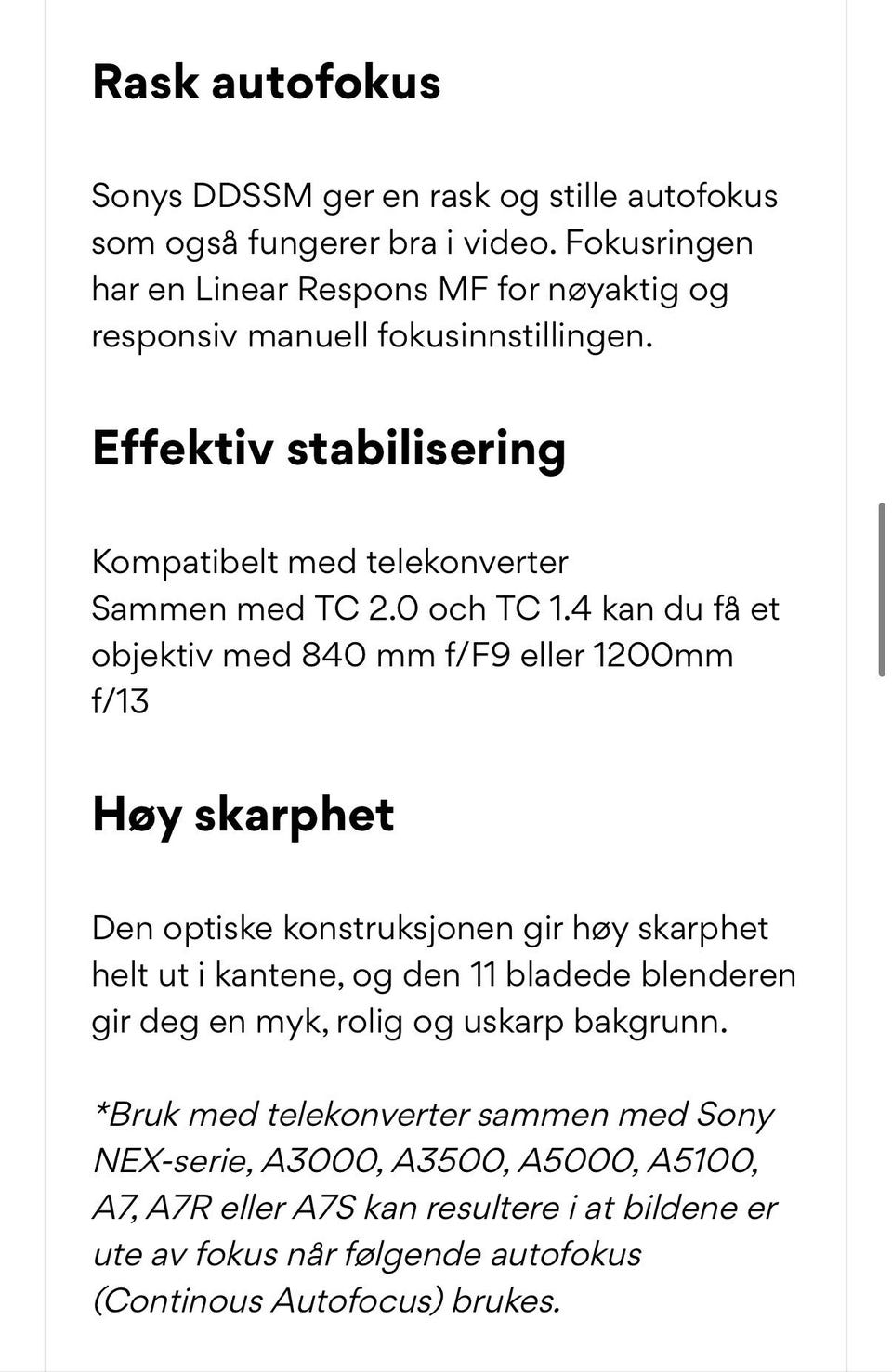 Rask autofokus

Sonys DDSSM ger en rask og stille autofokus som også fungerer bra i video. Fokusringen har en Linear Respons MF for nøyaktig og responsiv manuell fokusinnstillingen.

Effektiv stabilisering

Kompatibelt med telekonverter
Sammen med TC 2.0 och TC 1.4 kan du få et objektiv med 840 mm f/F9 eller 1200mm f/13

Høy skarphet

Den optiske konstruksjonen gir høy skarphet helt ut i kantene, og den 11 bladede blenderen gir deg en myk, rolig og uskarp bakgrunn.

*Bruk med telekonverter sammen med Sony NEX-serie, A3000, A3500, A5000, A5100, A7, A7R eller A7S kan resultere i at bildene er ute av fokus når følgende autofokus (Continous Autofocus) brukes.